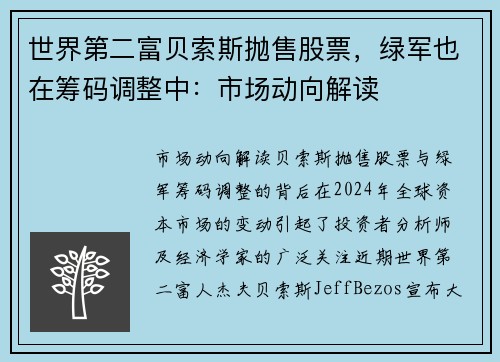 世界第二富贝索斯抛售股票，绿军也在筹码调整中：市场动向解读

市场动向解读贝索斯抛售股票与绿军筹码调整的背后在2024年全球资本市场的变动引起了投资者分析师及经济学家的广泛关注近期世界第二富人杰夫贝索斯JeffBezos宣布大